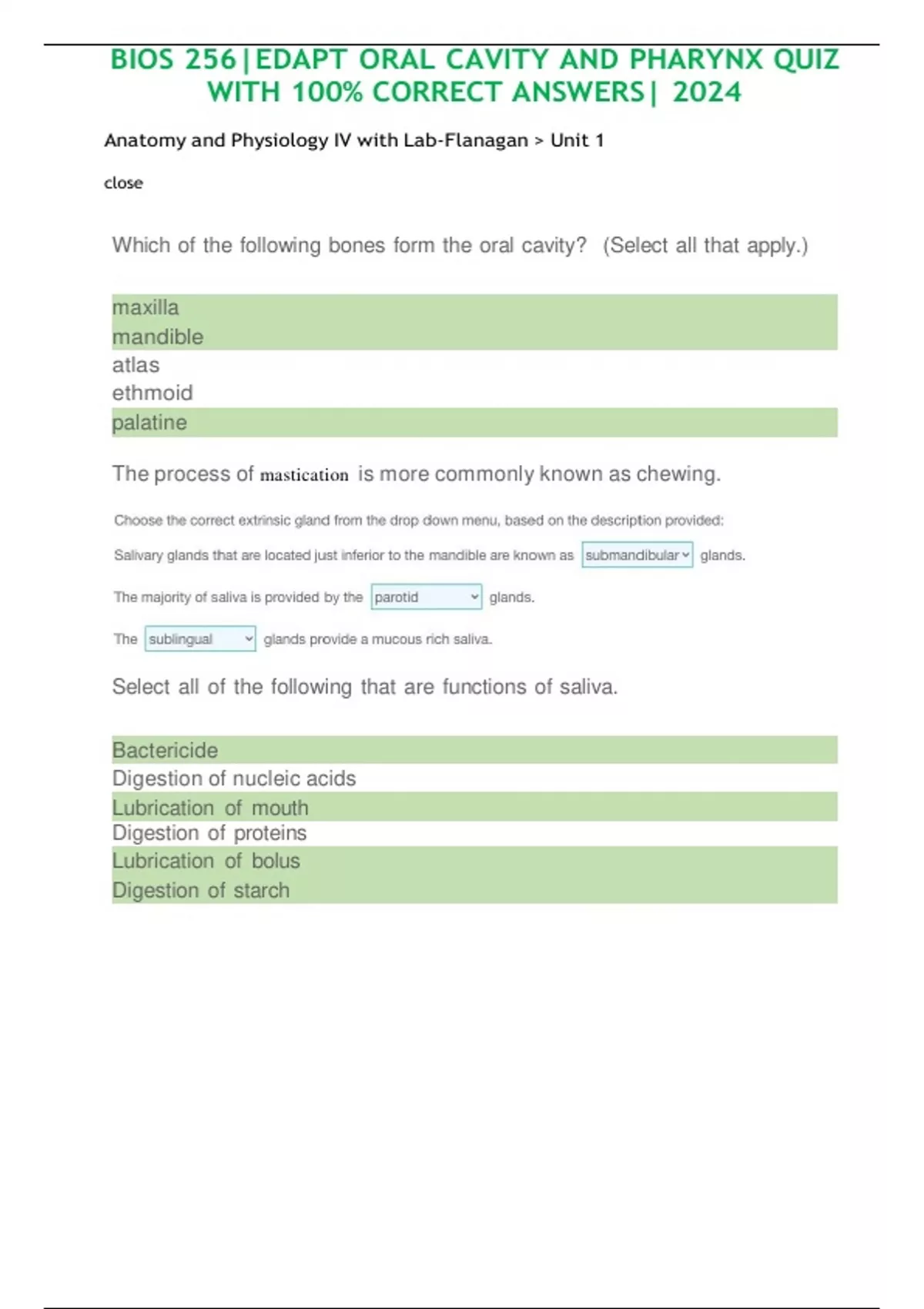 BIOS 256|EDAPT ORAL CAVITY AND PHARYNX QUIZ WITH 100% CORRECT ANSWERS| 2024

Anatomy and Physiology IV with Lab-Flanagan > Unit 1

close

Which of the following bones form the oral cavity? (Select all that apply.)

maxilla
mandible
atlas
ethmoid
palatine

The process of mastication is more commonly known as chewing.

Choose the correct extrinsic gland from the drop down menu, based on the description provided:

Salivary glands that are located just inferior to the mandible are known as submandibular glands.

The majority of saliva is provided by the parotid glands.

The sublingual glands provide a mucous rich saliva.

Select all of the following that are functions of saliva.

Bactericide
Digestion of nucleic acids
Lubrication of mouth
Digestion of proteins
Lubrication of bolus
Digestion of starch